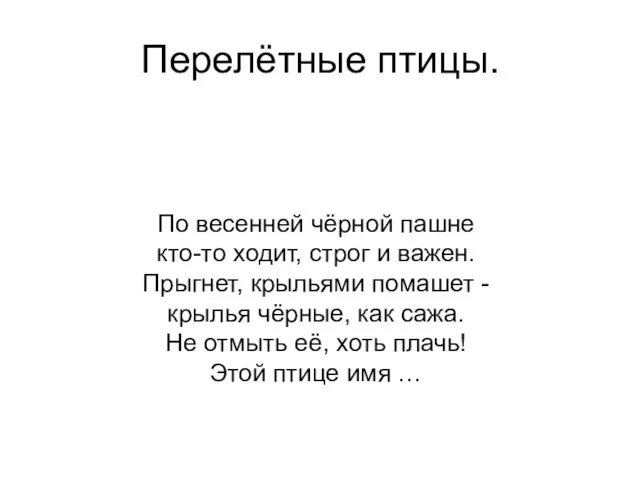 Перелётные птицы.

По весенней чёрной пашне
кто-то ходит, строг и важен.
Прыгнет, крыльями помашет -
крылья чёрные, как сажа.
Не отмыть её, хоть плачь!
Этой птице имя …